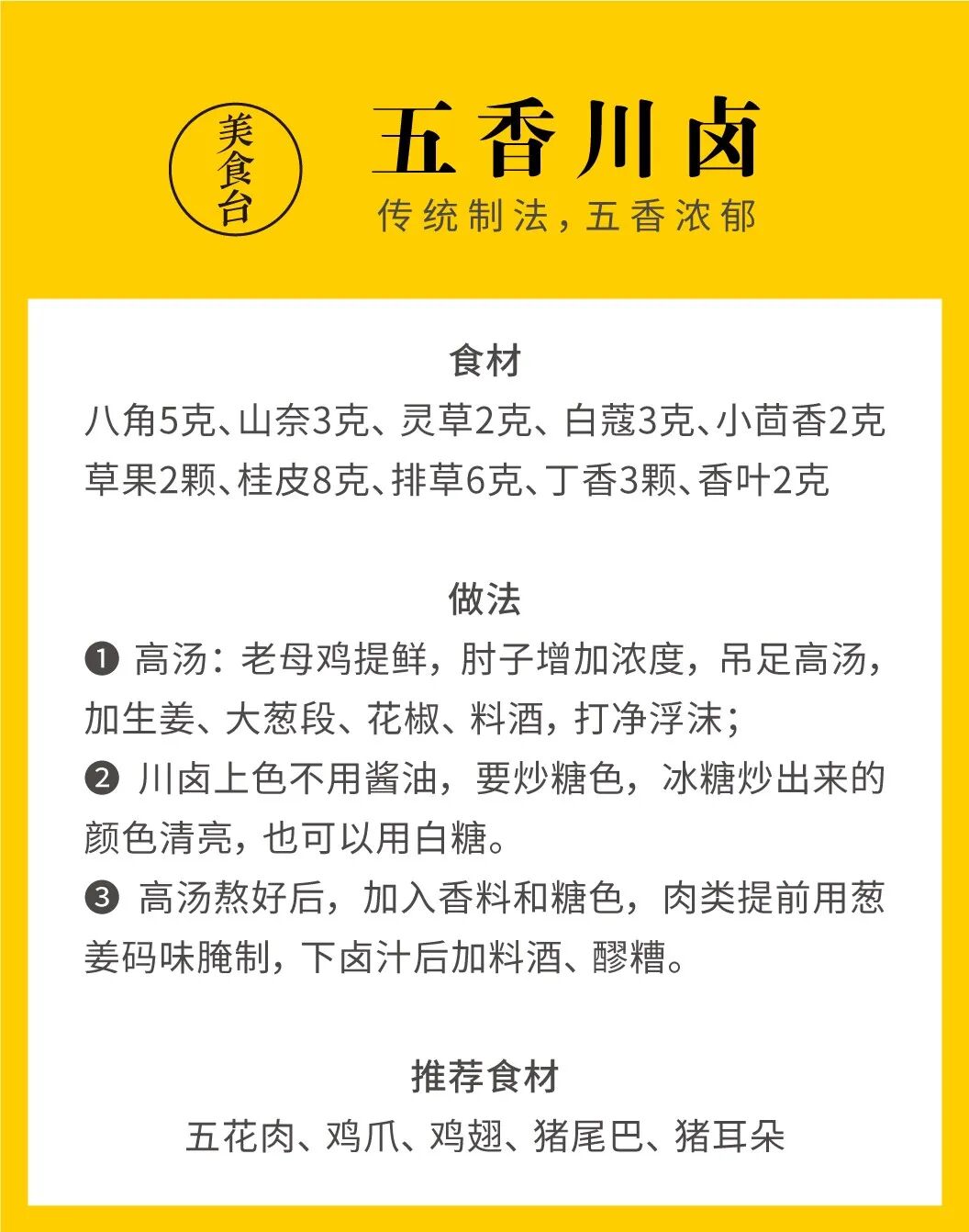 美食台

五香川卤

传统制法，五香浓郁

食材

八角5克、山奈3克、灵草2克、白蔻3克、小茴香2克
草果2颗、桂皮8克、排草6克、丁香3颗、香叶2克

做法

❶ 高汤：老母鸡提鲜，肘子增加浓度，吊足高汤，加生姜、大葱段、花椒、料酒，打净浮沫；
❷ 川卤上色不用酱油，要炒糖色，冰糖炒出来的颜色清亮，也可以用白糖。
❸ 高汤熬好后，加入香料和糖色，肉类提前用葱姜码味腌制，下卤汁后加料酒、醪糟。

推荐食材

五花肉、鸡爪、鸡翅、猪尾巴、猪耳朵